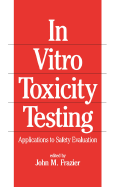 In Vitro Toxicity Testing

Applications to Safety Evaluation

edited by
John M. Frazier